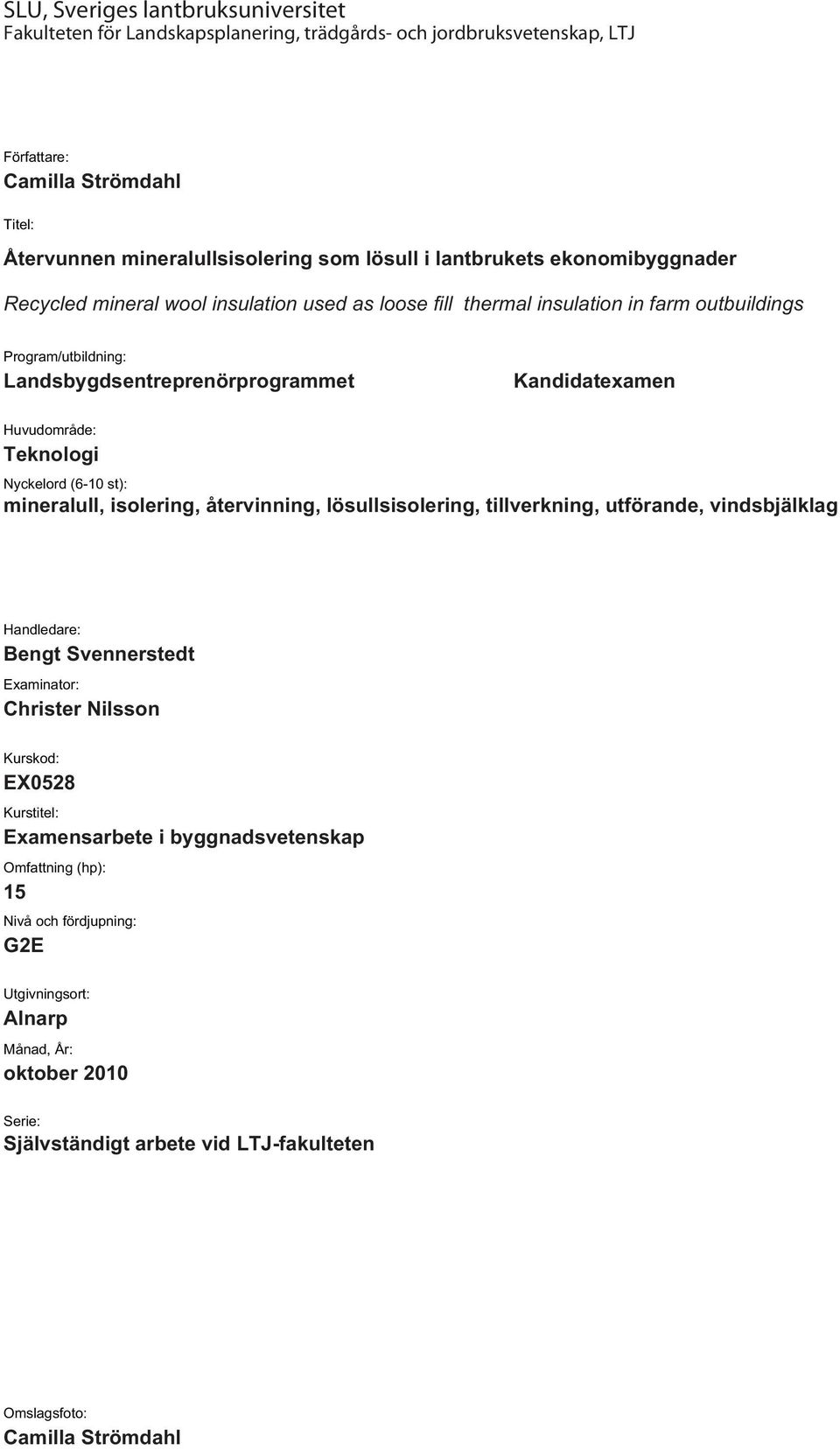 SLU, Sveriges lantbruksuniversitet
Fakulteten för Landskapsplanering, trädgårds- och jordbruksvetenskap, LTJ

Författare:
Camilla Strömdahl

Titel:
Återvunnen mineralullsisolering som lösull i lantbrukets ekonomibyggnader

Recycled mineral wool insulation used as loose fill thermal insulation in farm outbuildings

Program/utbildning:
Landsbygdsentreprenörprogrammet

Kandidatexamen

Huvudområde:
Teknologi

Nyckelord (6-10 st):
mineralull, isolering, återvinning, lösullsisolering, tillverkning, utförande, vindsbjälklag

Handledare:
Bengt Svennerstedt

Examinator:
Christer Nilsson

Kurskod:
EX0528

Kurstitel:
Examensarbete i byggnadsvetenskap

Omfattning (hp):
15

Nivå och fördjupning:
G2E

Utgivningsort:
Alnarp

Månad, År:
oktober 2010

Serie:
Självständigt arbete vid LTJ-fakulteten

Omslagsfoto:
Camilla Strömdahl